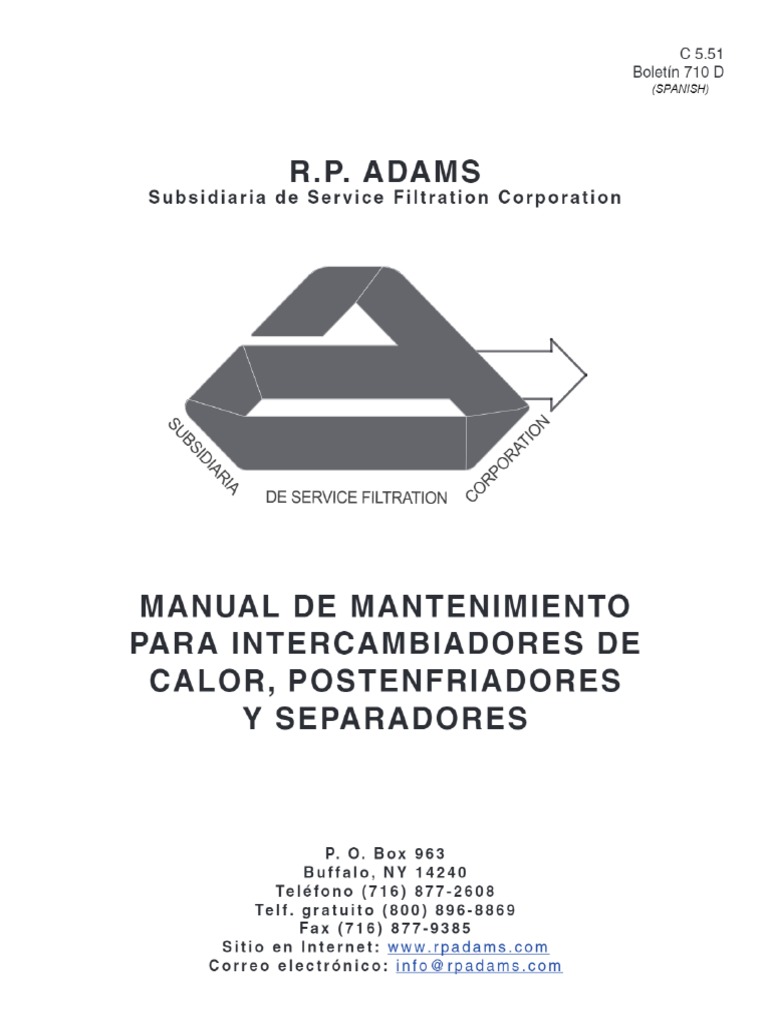 C 5.51
Boletín 710 D
(SPANISH)

R.P. ADAMS
Subsidiaria de Service Filtration Corporation

SUBSIDIARIA DE SERVICE FILTRATION CORPORATION

MANUAL DE MANTENIMIENTO PARA INTERCAMBIADORES DE CALOR, POSTENFRIADORES Y SEPARADORES

P. O. Box 963
Buffalo, NY 14240
Teléfono (716) 877-2608
Telf. gratuito (800) 896-8869
Fax (716) 877-9385
Sitio en Internet: www.rpadams.com
Correo electrónico: info@rpadams.com